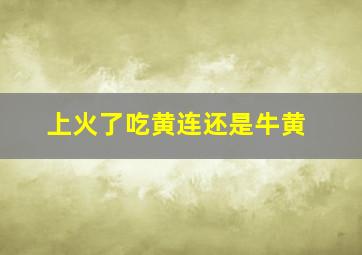 上火了吃黄连还是牛黄